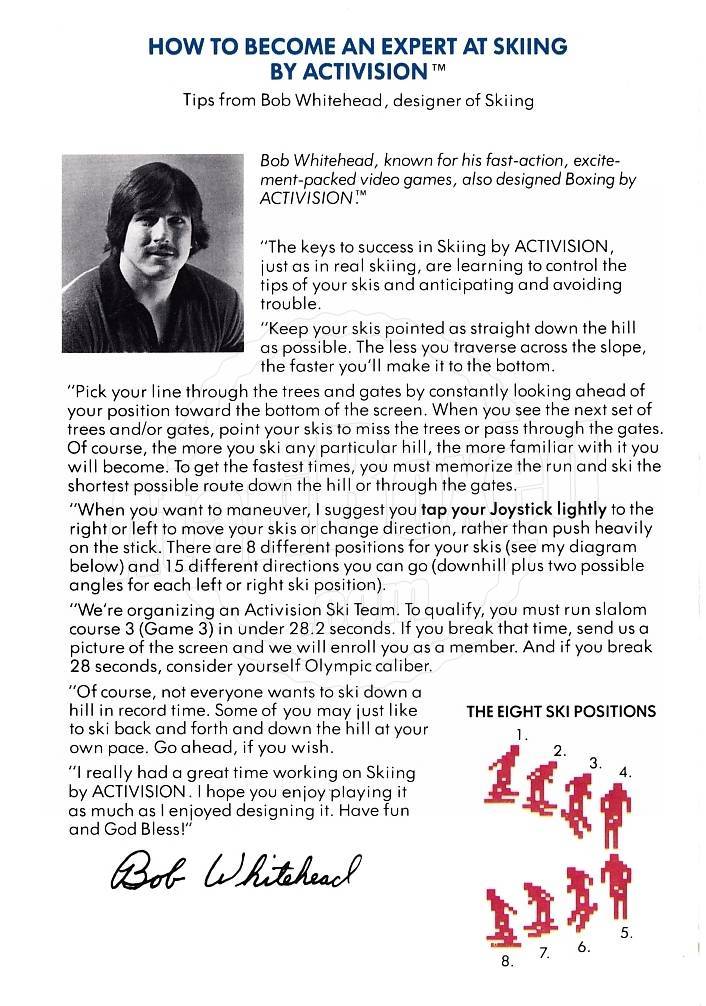 HOW TO BECOME AN EXPERT AT SKIING BY ACTIVISION™

Tips from Bob Whitehead, designer of Skiing

Bob Whitehead, known for his fast-action, excitement-packed video games, also designed Boxing by ACTIVISION.™

"The keys to success in Skiing by ACTIVISION, just as in real skiing, are learning to control the tips of your skis and anticipating and avoiding trouble.

"Keep your skis pointed as straight down the hill as possible. The less you traverse across the slope, the faster you'll make it to the bottom.

"Pick your line through the trees and gates by constantly looking ahead of your position toward the bottom of the screen. When you see the next set of trees and/or gates, point your skis to miss the trees or pass through the gates. Of course, the more you ski any particular hill, the more familiar with it you will become. To get the fastest times, you must memorize the run and ski the shortest possible route down the hill or through the gates.

"When you want to maneuver, I suggest you tap your Joystick lightly to the right or left to move your skis or change direction, rather than push heavily on the stick. There are 8 different positions for your skis (see my diagram below) and 15 different directions you can go (downhill plus two possible angles for each left or right ski position).

"We're organizing an Activision Ski Team. To qualify, you must run slalom course 3 (Game 3) in under 28.2 seconds. If you break that time, send us a picture of the screen and we will enroll you as a member. And if you break 28 seconds, consider yourself Olympic caliber.

"Of course, not everyone wants to ski down a hill in record time. Some of you may just like to ski back and forth and down the hill at your own pace. Go ahead, if you wish.

"I really had a great time working on Skiing by ACTIVISION. I hope you enjoy playing it as much as I enjoyed designing it. Have fun and God Bless!"

Bob Whitehead

THE EIGHT SKI POSITIONS

1. 2. 3. 4.

5. 6. 7. 8.